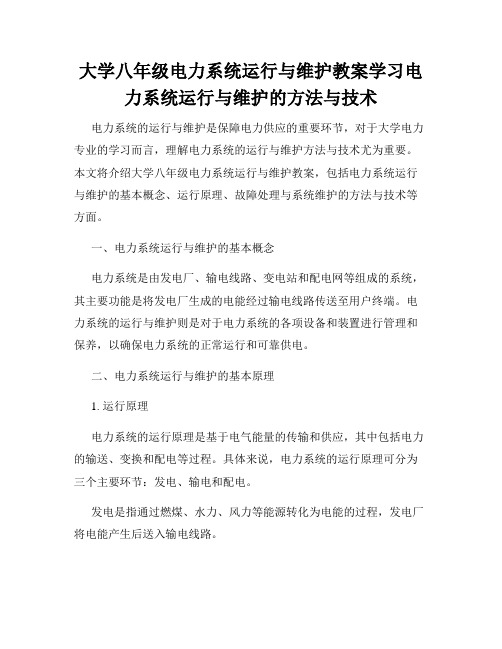 大学八年级电力系统运行与维护教案学习电力系统运行与维护的方法与技术

电力系统的运行与维护是保障电力供应的重要环节，对于大学电力专业的学习而言，理解电力系统的运行与维护方法与技术尤为重要。本文将介绍大学八年级电力系统运行与维护教案，包括电力系统运行与维护的基本概念、运行原理、故障处理与系统维护的方法与技术等方面。

一、电力系统运行与维护的基本概念

电力系统是由发电厂、输电线路、变电站和配电网等组成的系统，其主要功能是将发电厂生成的电能经过输电线路传送至用户终端。电力系统的运行与维护则是对于电力系统的各项设备和装置进行管理和保养，以确保电力系统的正常运行和可靠供电。

二、电力系统运行与维护的基本原理

1. 运行原理

电力系统的运行原理是基于电气能量的传输和供应，其中包括电力的输送、变换和配电等过程。具体来说，电力系统的运行原理可分为三个主要环节：发电、输电和配电。

发电是指通过燃煤、水力、风力等能源转化为电能的过程，发电厂将电能产生后送入输电线路。